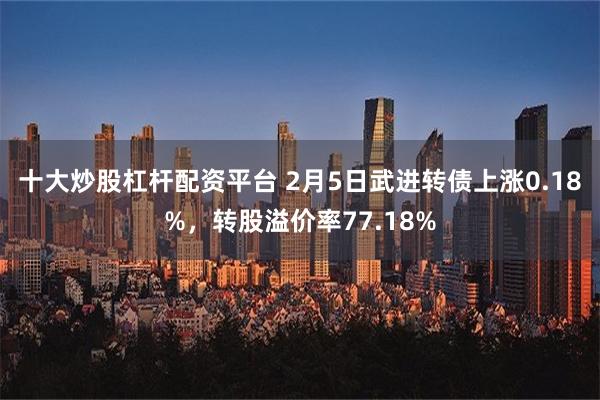 十大炒股杠杆配资平台 2月5日武进转债上涨0.18%，转股溢价率77.18%